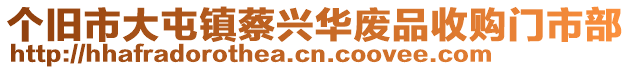 个旧市大屯镇蔡兴华废品收购门市部
http://hhafradorothea.cn.coovee.com